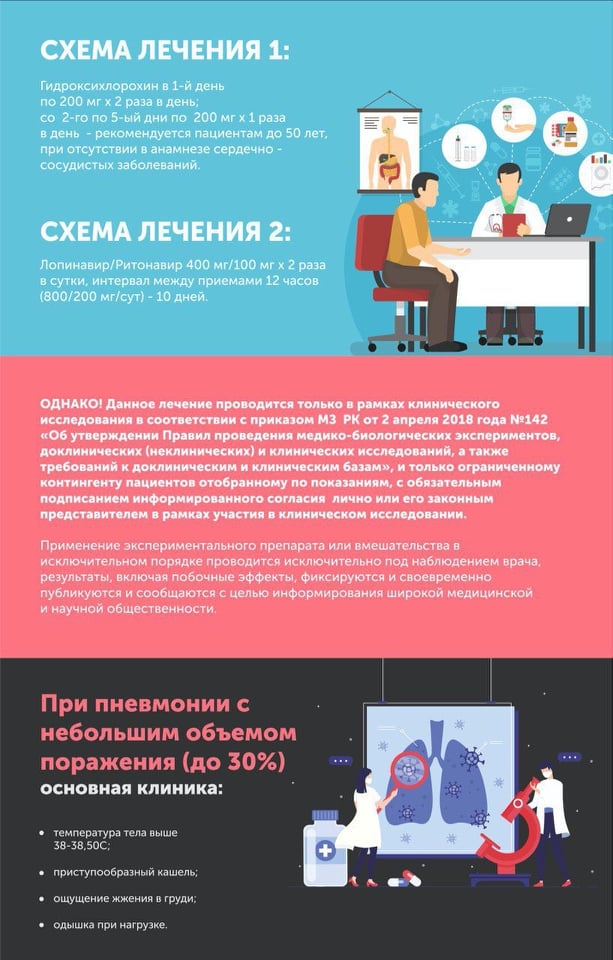 СХЕМА ЛЕЧЕНИЯ 1:

Гидроксихлорохин в 1-й день по 200 мг х 2 раза в день; со 2-го по 5-ый дни по 200 мг х 1 раза в день - рекомендуется пациентам до 50 лет, при отсутствии в анамнезе сердечно - сосудистых заболеваний.

СХЕМА ЛЕЧЕНИЯ 2:

Лопинавир/Ритонавир 400 мг/100 мг х 2 раза в сутки, интервал между приемами 12 часов (800/200 мг/сут) - 10 дней.

ОДНАКО! Данное лечение проводится только в рамках клинического исследования в соответствии с приказом МЗ РК от 2 апреля 2018 года №142 «Об утверждении Правил проведения медико-биологических экспериментов, доклинических (неклинических) и клинических исследований, а также требований к доклиническим и клиническим базам», и только ограниченному контингенту пациентов отобранному по показаниям, с обязательным подписанием информированного согласия лично или его законным представителем в рамках участия в клиническом исследовании.

Применение экспериментального препарата или вмешательства в исключительном порядке проводится исключительно под наблюдением врача, результаты, включая побочные эффекты, фиксируются и своевременно публикуются и сообщаются с целью информирования широкой медицинской и научной общественности.

При пневмонии с небольшим объемом поражения (до 30%)
основная клиника:

• температура тела выше 38-38,50С;

• приступообразный кашель;

• ощущение жжения в груди;

• одышка при нагрузке.